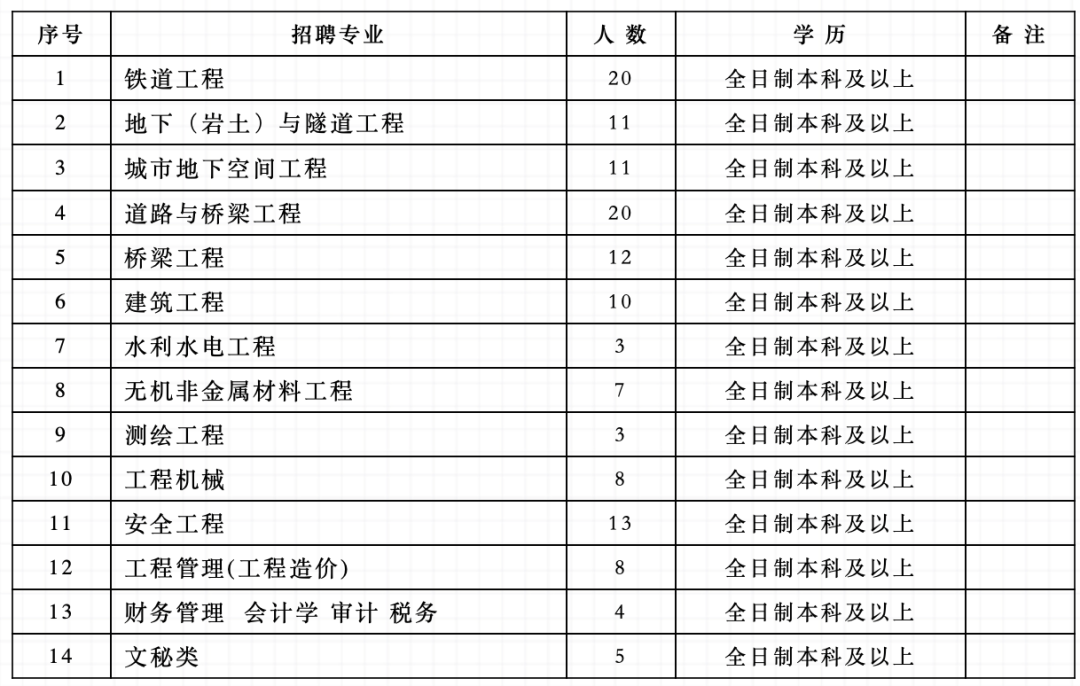 | 序号 | 招聘专业 | 人 数 | 学 历 | 备 注 |
|---|---|---|---|---|
| 1 | 铁道工程 | 20 | 全日制本科及以上 | |
| 2 | 地下（岩土）与隧道工程 | 11 | 全日制本科及以上 | |
| 3 | 城市地下空间工程 | 11 | 全日制本科及以上 | |
| 4 | 道路与桥梁工程 | 20 | 全日制本科及以上 | |
| 5 | 桥梁工程 | 12 | 全日制本科及以上 | |
| 6 | 建筑工程 | 10 | 全日制本科及以上 | |
| 7 | 水利水电工程 | 3 | 全日制本科及以上 | |
| 8 | 无机非金属材料工程 | 7 | 全日制本科及以上 | |
| 9 | 测绘工程 | 3 | 全日制本科及以上 | |
| 10 | 工程机械 | 8 | 全日制本科及以上 | |
| 11 | 安全工程 | 13 | 全日制本科及以上 | |
| 12 | 工程管理(工程造价) | 8 | 全日制本科及以上 | |
| 13 | 财务管理 会计学 审计 税务 | 4 | 全日制本科及以上 | |
| 14 | 文秘类 | 5 | 全日制本科及以上 | |